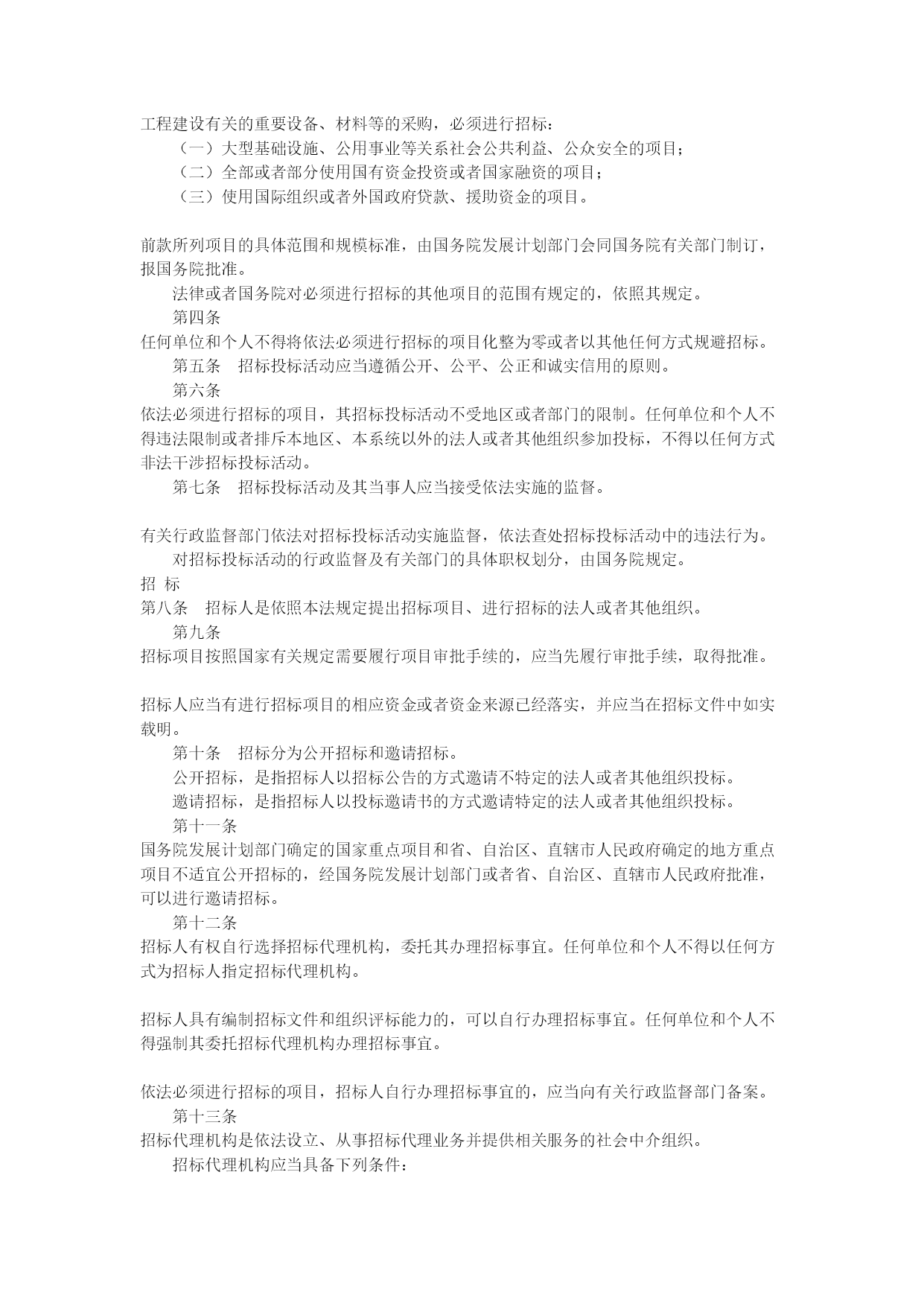 工程建设有关的重要设备、材料等的采购，必须进行招标：
（一）大型基础设施、公用事业等关系社会公共利益、公众安全的项目；
（二）全部或者部分使用国有资金投资或者国家融资的项目；
（三）使用国际组织或者外国政府贷款、援助资金的项目。

前款所列项目的具体范围和规模标准，由国务院发展计划部门会同国务院有关部门制订，报国务院批准。
法律或者国务院对必须进行招标的其他项目的范围有规定的，依照其规定。
第四条
任何单位和个人不得将依法必须进行招标的项目化整为零或者以其他任何方式规避招标。
第五条　招标投标活动应当遵循公开、公平、公正和诚实信用的原则。
第六条
依法必须进行招标的项目，其招标投标活动不受地区或者部门的限制。任何单位和个人不得违法限制或者排斥本地区、本系统以外的法人或者其他组织参加投标，不得以任何方式非法干涉招标投标活动。
第七条　招标投标活动及其当事人应当接受依法实施的监督。

有关行政监督部门依法对招标投标活动实施监督，依法查处招标投标活动中的违法行为。
对招标投标活动的行政监督及有关部门的具体职权划分，由国务院规定。
招 标
第八条　招标人是依照本法规定提出招标项目、进行招标的法人或者其他组织。
第九条
招标项目按照国家有关规定需要履行项目审批手续的，应当先履行审批手续，取得批准。

招标人应当有进行招标项目的相应资金或者资金来源已经落实，并应当在招标文件中如实载明。
第十条　招标分为公开招标和邀请招标。
公开招标，是指招标人以招标公告的方式邀请不特定的法人或者其他组织投标。
邀请招标，是指招标人以投标邀请书的方式邀请特定的法人或者其他组织投标。
第十一条
国务院发展计划部门确定的国家重点项目和省、自治区、直辖市人民政府确定的地方重点项目不适宜公开招标的，经国务院发展计划部门或者省、自治区、直辖市人民政府批准，可以进行邀请招标。
第十二条
招标人有权自行选择招标代理机构，委托其办理招标事宜。任何单位和个人不得以任何方式为招标人指定招标代理机构。

招标人具有编制招标文件和组织评标能力的，可以自行办理招标事宜。任何单位和个人不得强制其委托招标代理机构办理招标事宜。

依法必须进行招标的项目，招标人自行办理招标事宜的，应当向有关行政监督部门备案。
第十三条
招标代理机构是依法设立、从事招标代理业务并提供相关服务的社会中介组织。
招标代理机构应当具备下列条件：